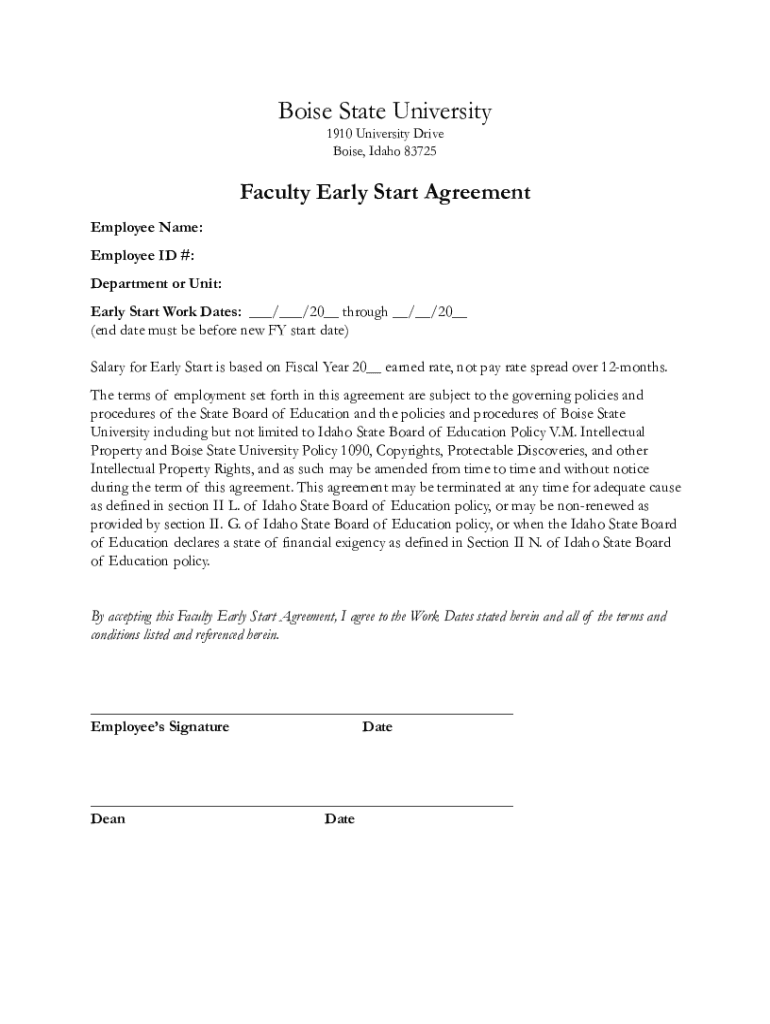 Boise State University
1910 University Drive
Boise, Idaho 83725

Faculty Early Start Agreement

Employee Name:

Employee ID #:

Department or Unit:

Early Start Work Dates: ___/___/20__ through __/__/20__
(end date must be before new FY start date)

Salary for Early Start is based on Fiscal Year 20__ earned rate, not pay rate spread over 12-months.

The terms of employment set forth in this agreement are subject to the governing policies and procedures of the State Board of Education and the policies and procedures of Boise State University including but not limited to Idaho State Board of Education Policy V.M. Intellectual Property and Boise State University Policy 1090, Copyrights, Protectable Discoveries, and other Intellectual Property Rights, and as such may be amended from time to time and without notice during the term of this agreement. This agreement may be terminated at any time for adequate cause as defined in section II L. of Idaho State Board of Education policy, or may be non-renewed as provided by section II. G. of Idaho State Board of Education policy, or when the Idaho State Board of Education declares a state of financial exigency as defined in Section II N. of Idaho State Board of Education policy.

By accepting this Faculty Early Start Agreement, I agree to the Work Dates stated herein and all of the terms and conditions listed and referenced herein.

Employee's Signature Date

Dean Date